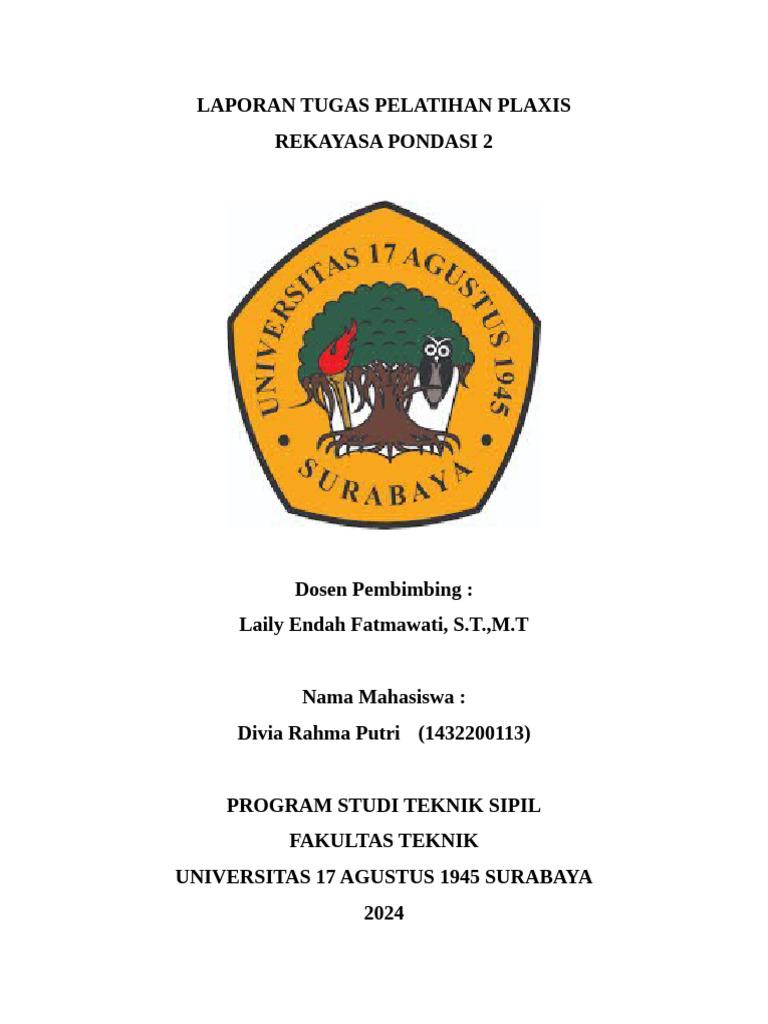 LAPORAN TUGAS PELATIHAN PLAXIS

REKAYASA PONDASI 2

UNIVERSITAS 17 AGUSTUS 1945

SURABAYA

Dosen Pembimbing :

Laily Endah Fatmawati, S.T.,M.T

Nama Mahasiswa :

Divia Rahma Putri (1432200113)

PROGRAM STUDI TEKNIK SIPIL

FAKULTAS TEKNIK

UNIVERSITAS 17 AGUSTUS 1945 SURABAYA

2024